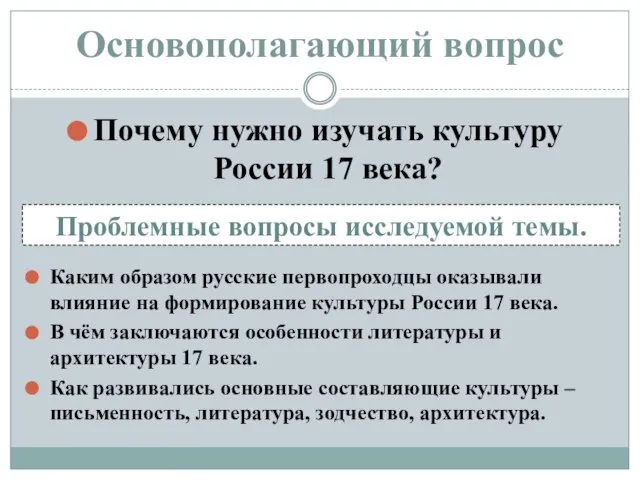 Основополагающий вопрос

Почему нужно изучать культуру России 17 века?

Проблемные вопросы исследуемой темы.

Каким образом русские первопроходцы оказывали влияние на формирование культуры России 17 века.

В чём заключаются особенности литературы и архитектуры 17 века.

Как развивались основные составляющие культуры – письменность, литература, зодчество, архитектура.